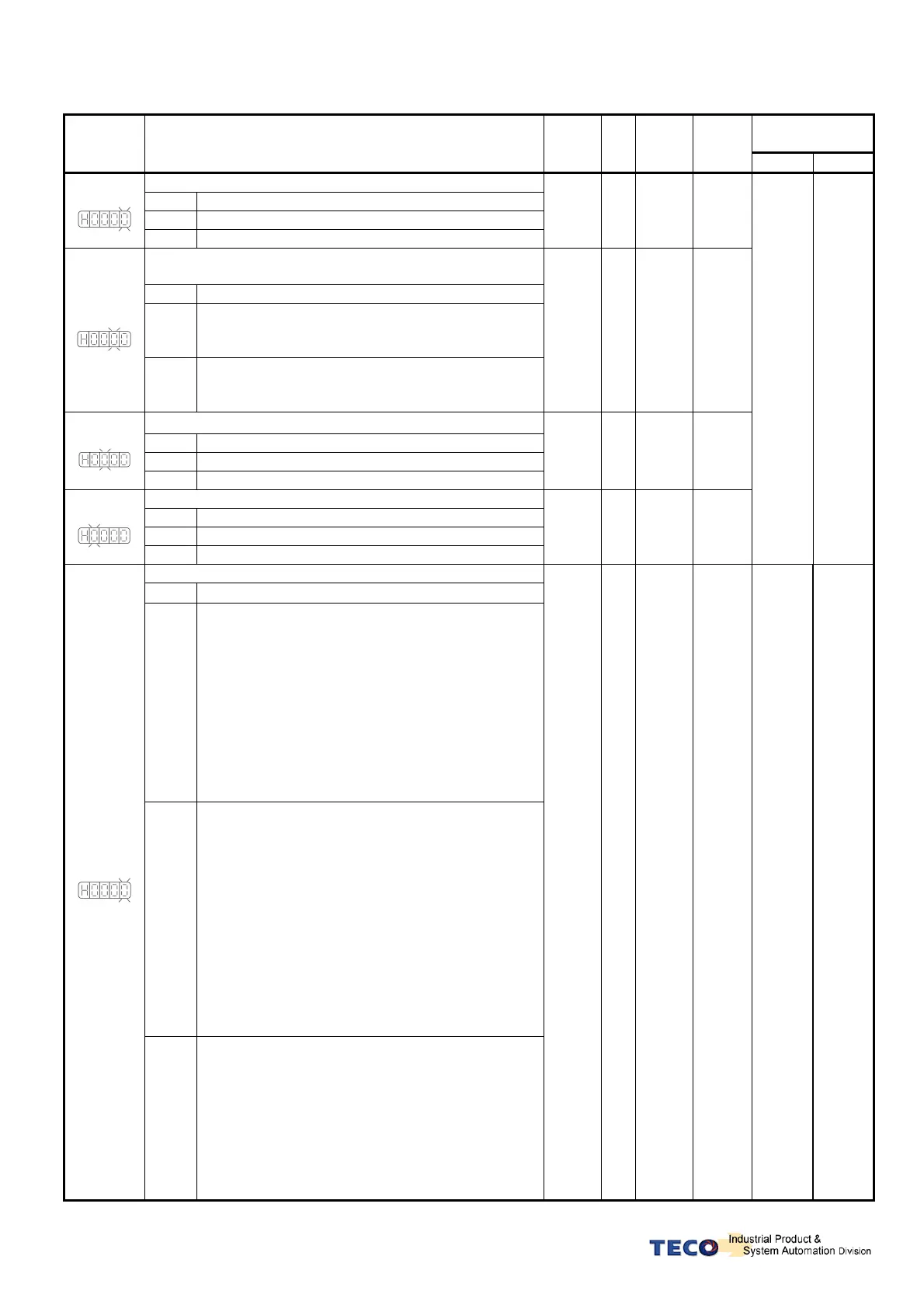 H0000

H0000

H0000

H0000

H0000

TECO Industrial Product & System Automation Division